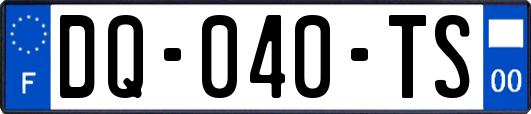 F
DQ-040-TS
00